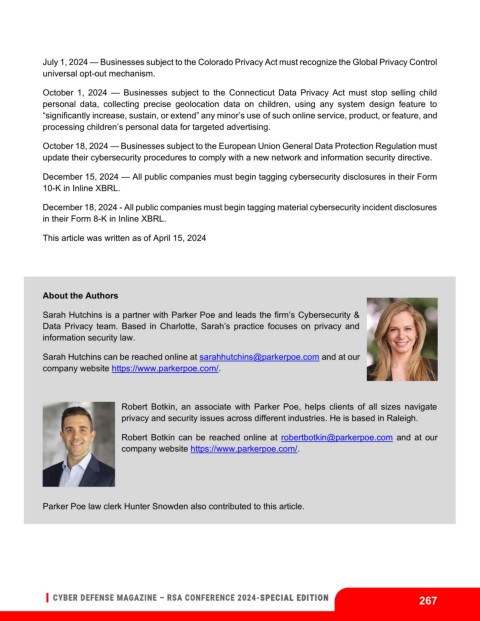 July 1, 2024 — Businesses subject to the Colorado Privacy Act must recognize the Global Privacy Control universal opt-out mechanism.

October 1, 2024 — Businesses subject to the Connecticut Data Privacy Act must stop selling child personal data, collecting precise geolocation data on children, using any system design feature to "significantly increase, sustain, or extend" any minor's use of such online service, product, or feature, and processing children's personal data for targeted advertising.

October 18, 2024 — Businesses subject to the European Union General Data Protection Regulation must update their cybersecurity procedures to comply with a new network and information security directive.

December 15, 2024 — All public companies must begin tagging cybersecurity disclosures in their Form 10-K in Inline XBRL.

December 18, 2024 - All public companies must begin tagging material cybersecurity incident disclosures in their Form 8-K in Inline XBRL.

This article was written as of April 15, 2024

About the Authors

Sarah Hutchins is a partner with Parker Poe and leads the firm's Cybersecurity & Data Privacy team. Based in Charlotte, Sarah's practice focuses on privacy and information security law.

Sarah Hutchins can be reached online at sarahhutchins@parkerpoe.com and at our company website https://www.parkerpoe.com/.

Robert Botkin, an associate with Parker Poe, helps clients of all sizes navigate privacy and security issues across different industries. He is based in Raleigh.

Robert Botkin can be reached online at robertbotkin@parkerpoe.com and at our company website https://www.parkerpoe.com/.

Parker Poe law clerk Hunter Snowden also contributed to this article.

CYBER DEFENSE MAGAZINE – RSA CONFERENCE 2024-SPECIAL EDITION

267